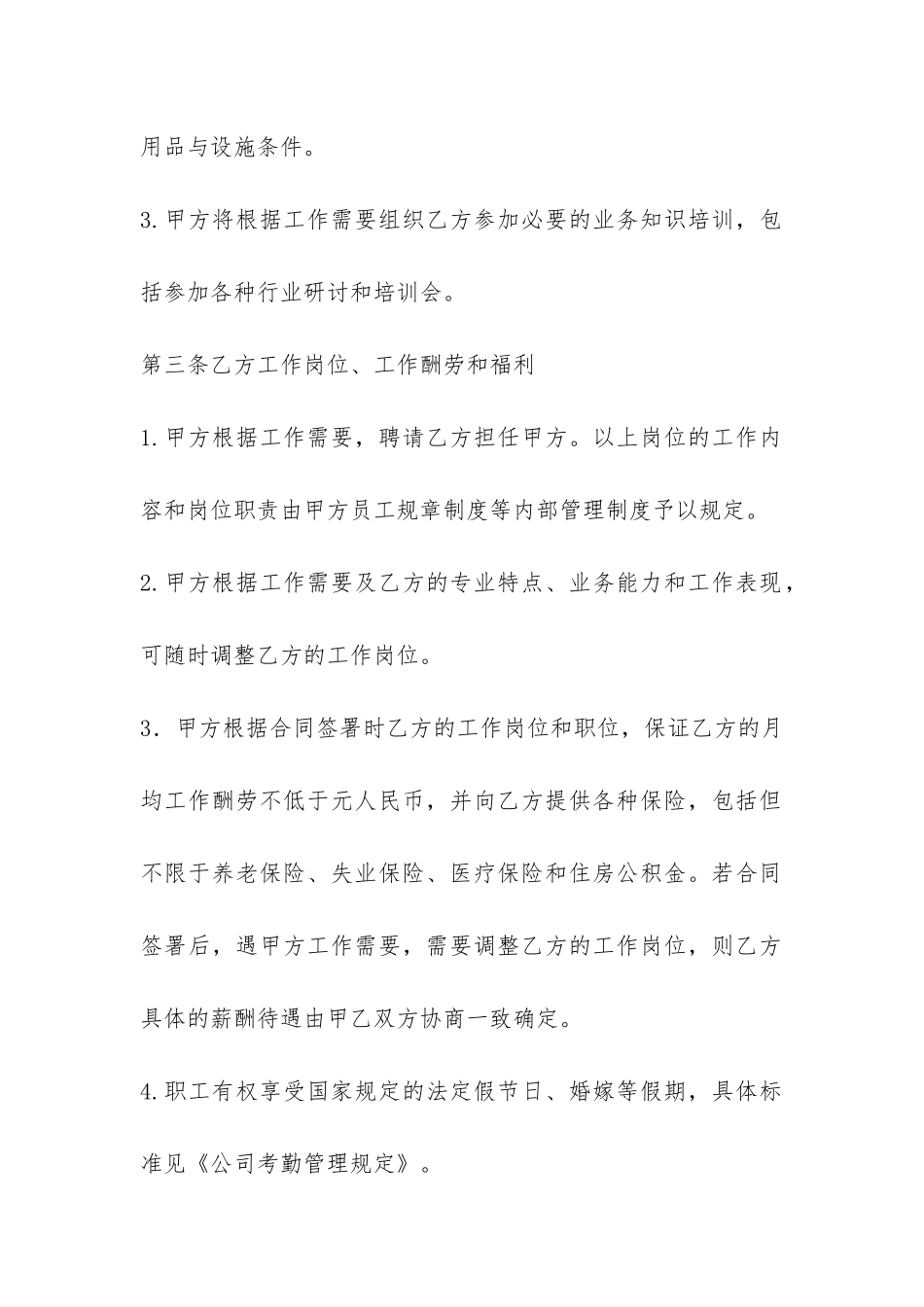 用品与设施条件。

3.甲方将根据工作需要组织乙方参加必要的业务知识培训，包括参加各种行业研讨和培训会。

第三条乙方工作岗位、工作酬劳和福利

1.甲方根据工作需要，聘请乙方担任甲方。以上岗位的工作内容和岗位职责由甲方员工规章制度等内部管理制度予以规定。

2.甲方根据工作需要及乙方的专业特点、业务能力和工作表现，可随时调整乙方的工作岗位。

3．甲方根据合同签署时乙方的工作岗位和职位，保证乙方的月均工作酬劳不低于元人民币，并向乙方提供各种保险，包括但不限于养老保险、失业保险、医疗保险和住房公积金。若合同签署后，遇甲方工作需要，需要调整乙方的工作岗位，则乙方具体的薪酬待遇由甲乙双方协商一致确定。

4.职工有权享受国家规定的法定假节日、婚嫁等假期，具体标准见《公司考勤管理规定》。